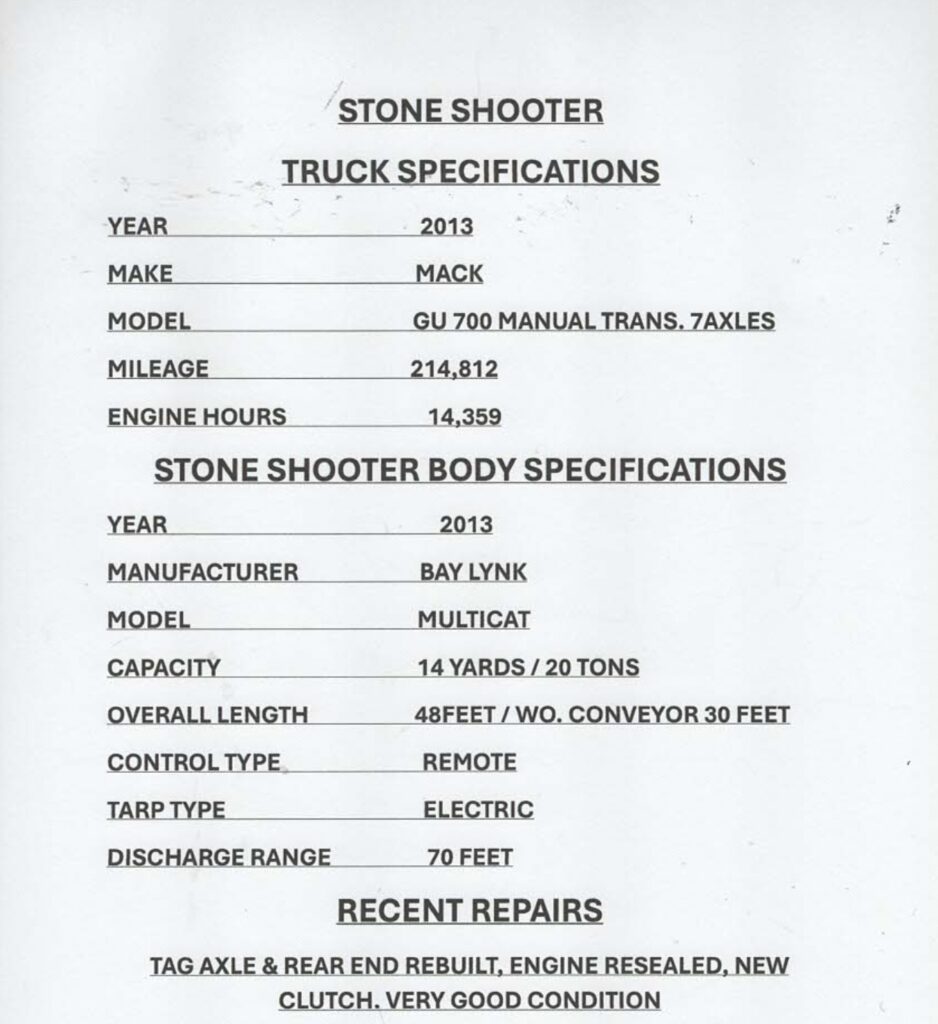 STONE SHOOTER

TRUCK SPECIFICATIONS

YEAR 2013

MAKE MACK

MODEL GU 700 MANUAL TRANS. 7AXLES

MILEAGE 214,812

ENGINE HOURS 14,359

STONE SHOOTER BODY SPECIFICATIONS

YEAR 2013

MANUFACTURER BAY LYNK

MODEL MULTICAT

CAPACITY 14 YARDS / 20 TONS

OVERALL LENGTH 48FEET / WO. CONVEYOR 30 FEET

CONTROL TYPE REMOTE

TARP TYPE ELECTRIC

DISCHARGE RANGE 70 FEET

RECENT REPAIRS

TAG AXLE & REAR END REBUILT, ENGINE RESEALED, NEW CLUTCH. VERY GOOD CONDITION